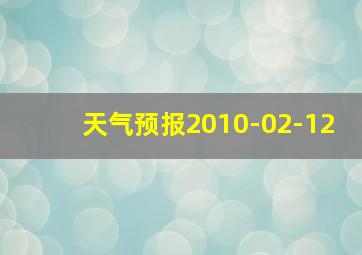 天气预报2010-02-12